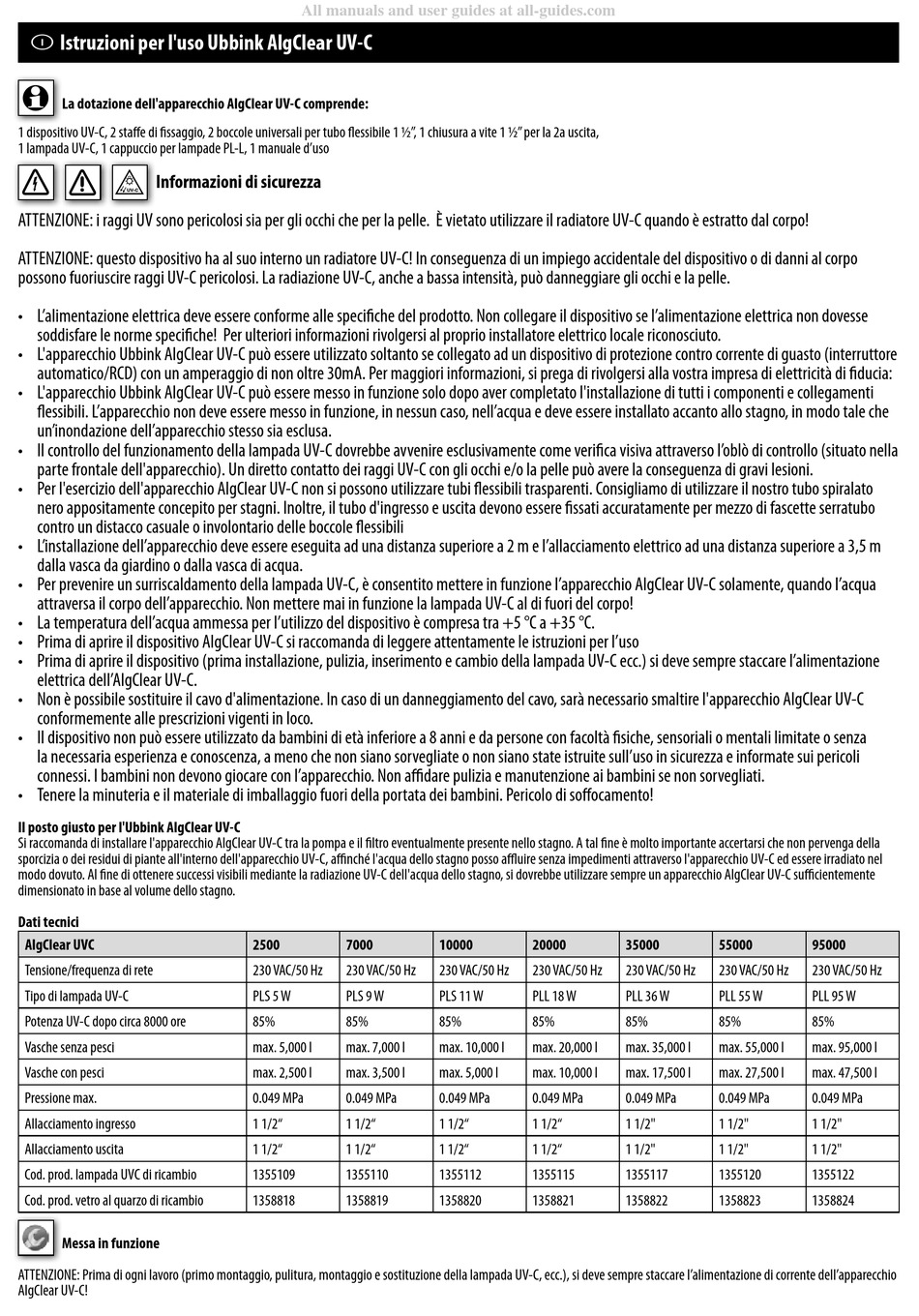 All manuals and user guides at all-guides.com

I Istruzioni per l'uso Ubbink AlgClear UV-C

La dotazione dell'apparecchio AlgClear UV-C comprende:

1 dispositivo UV-C, 2 staffe di fissaggio, 2 boccole universali per tubo flessibile 1 ½", 1 chiusura a vite 1 ½" per la 2a uscita, 1 lampada UV-C, 1 cappuccio per lampade PL-L, 1 manuale d'uso

Informazioni di sicurezza

ATTENZIONE: i raggi UV sono pericolosi sia per gli occhi che per la pelle. È vietato utilizzare il radiatore UV-C quando è estratto dal corpo!

ATTENZIONE: questo dispositivo ha al suo interno un radiatore UV-C! In conseguenza di un impiego accidentale del dispositivo o di danni al corpo possono fuoriuscire raggi UV-C pericolosi. La radiazione UV-C, anche a bassa intensità, può danneggiare gli occhi e la pelle.

• L'alimentazione elettrica deve essere conforme alle specifiche del prodotto. Non collegare il dispositivo se l'alimentazione elettrica non dovesse soddisfare le norme specifiche! Per ulteriori informazioni rivolgersi al proprio installatore elettrico locale riconosciuto.
• L'apparecchio Ubbink AlgClear UV-C può essere utilizzato soltanto se collegato ad un dispositivo di protezione contro corrente di guasto (interruttore automatico/RCD) con un amperaggio di non oltre 30mA. Per maggiori informazioni, si prega di rivolgersi alla vostra impresa di elettricità di fiducia:
• L'apparecchio Ubbink AlgClear UV-C può essere messo in funzione solo dopo aver completato l'installazione di tutti i componenti e collegamenti flessibili. L'apparecchio non deve essere messo in funzione, in nessun caso, nell'acqua e deve essere installato accanto allo stagno, in modo tale che un'inondazione dell'apparecchio stesso sia esclusa.
• Il controllo del funzionamento della lampada UV-C dovrebbe avvenire esclusivamente come verifica visiva attraverso l'oblò di controllo (situato nella parte frontale dell'apparecchio). Un diretto contatto dei raggi UV-C con gli occhi e/o la pelle può avere la conseguenza di gravi lesioni.
• Per l'esercizio dell'apparecchio AlgClear UV-C non si possono utilizzare tubi flessibili trasparenti. Consigliamo di utilizzare il nostro tubo spiralato nero appositamente concepito per stagni. Inoltre, il tubo d'ingresso e uscita devono essere fissati accuratamente per mezzo di fascette serratubo contro un distacco casuale o involontario delle boccole flessibili
• L'installazione dell'apparecchio deve essere eseguita ad una distanza superiore a 2 m e l'allacciamento elettrico ad una distanza superiore a 3,5 m dalla vasca da giardino o dalla vasca di acqua.
• Per prevenire un surriscaldamento della lampada UV-C, è consentito mettere in funzione l'apparecchio AlgClear UV-C solamente, quando l'acqua attraversa il corpo dell'apparecchio. Non mettere mai in funzione la lampada UV-C al di fuori del corpo!
• La temperatura dell'acqua ammessa per l'utilizzo del dispositivo è compresa tra +5 °C a +35 °C.
• Prima di aprire il dispositivo AlgClear UV-C si raccomanda di leggere attentamente le istruzioni per l'uso
• Prima di aprire il dispositivo (prima installazione, pulizia, inserimento e cambio della lampada UV-C ecc.) si deve sempre staccare l'alimentazione elettrica dell'AlgClear UV-C.
• Non è possibile sostituire il cavo d'alimentazione. In caso di un danneggiamento del cavo, sarà necessario smaltire l'apparecchio AlgClear UV-C conformemente alle prescrizioni vigenti in loco.
• Il dispositivo non può essere utilizzato da bambini di età inferiore a 8 anni e da persone con facoltà fisiche, sensoriali o mentali limitate o senza la necessaria esperienza e conoscenza, a meno che non siano sorvegliate o non siano state istruite sull'uso in sicurezza e informate sui pericoli connessi. I bambini non devono giocare con l'apparecchio. Non affidare pulizia e manutenzione ai bambini se non sorvegliati.
• Tenere la minuteria e il materiale di imballaggio fuori della portata dei bambini. Pericolo di soffocamento!

Il posto giusto per l'Ubbink AlgClear UV-C
Si raccomanda di installare l'apparecchio AlgClear UV-C tra la pompa e il filtro eventualmente presente nello stagno. A tal fine è molto importante accertarsi che non pervenga della sporcizia o dei residui di piante all'interno dell'apparecchio UV-C, affinché l'acqua dello stagno posso affluire senza impedimenti attraverso l'apparecchio UV-C ed essere irradiato nel modo dovuto. Al fine di ottenere successi visibili mediante la radiazione UV-C dell'acqua dello stagno, si dovrebbe utilizzare sempre un apparecchio AlgClear UV-C sufficientemente dimensionato in base al volume dello stagno.

Dati tecnici

| AlgClear UVC | 2500 | 7000 | 10000 | 20000 | 35000 | 55000 | 95000 |
|---|---|---|---|---|---|---|---|
| Tensione/frequenza di rete | 230 VAC/50 Hz | 230 VAC/50 Hz | 230 VAC/50 Hz | 230 VAC/50 Hz | 230 VAC/50 Hz | 230 VAC/50 Hz | 230 VAC/50 Hz |
| Tipo di lampada UV-C | PLS 5 W | PLS 9 W | PLS 11 W | PLL 18 W | PLL 36 W | PLL 55 W | PLL 95 W |
| Potenza UV-C dopo circa 8000 ore | 85% | 85% | 85% | 85% | 85% | 85% | 85% |
| Vasche senza pesci | max. 5,000 l | max. 7,000 l | max. 10,000 l | max. 20,000 l | max. 35,000 l | max. 55,000 l | max. 95,000 l |
| Vasche con pesci | max. 2,500 l | max. 3,500 l | max. 5,000 l | max. 10,000 l | max. 17,500 l | max. 27,500 l | max. 47,500 l |
| Pressione max. | 0.049 MPa | 0.049 MPa | 0.049 MPa | 0.049 MPa | 0.049 MPa | 0.049 MPa | 0.049 MPa |
| Allacciamento ingresso | 1 1/2" | 1 1/2" | 1 1/2" | 1 1/2" | 1 1/2" | 1 1/2" | 1 1/2" |
| Allacciamento uscita | 1 1/2" | 1 1/2" | 1 1/2" | 1 1/2" | 1 1/2" | 1 1/2" | 1 1/2" |
| Cod. prod. lampada UVC di ricambio | 1355109 | 1355110 | 1355112 | 1355115 | 1355117 | 1355120 | 1355122 |
| Cod. prod. vetro al quarzo di ricambio | 1358818 | 1358819 | 1358820 | 1358821 | 1358822 | 1358823 | 1358824 |

Messa in funzione

ATTENZIONE: Prima di ogni lavoro (primo montaggio, pulitura, montaggio e sostituzione della lampada UV-C, ecc.), si deve sempre staccare l'alimentazione di corrente dell'apparecchio AlgClear UV-C!